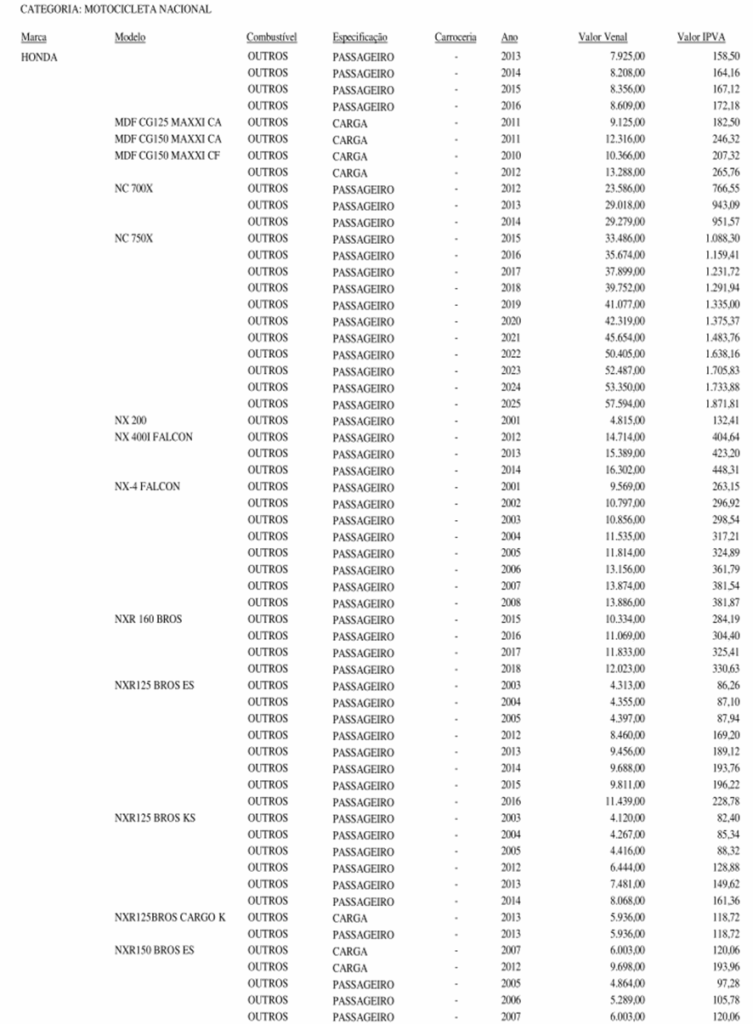 CATEGORIA: MOTOCICLETA NACIONAL

| Marca | Modelo | Combustível | Especificação | Carroceria | Ano | Valor Venal | Valor IPVA |
|---|---|---|---|---|---|---|---|
| HONDA | | OUTROS | PASSAGEIRO | - | 2013 | 7.925,00 | 158,50 |
| | | OUTROS | PASSAGEIRO | - | 2014 | 8.208,00 | 164,16 |
| | | OUTROS | PASSAGEIRO | - | 2015 | 8.356,00 | 167,12 |
| | | OUTROS | PASSAGEIRO | - | 2016 | 8.609,00 | 172,18 |
| | MDF CG125 MAXXI CA | OUTROS | CARGA | - | 2011 | 9.125,00 | 182,50 |
| | MDF CG150 MAXXI CA | OUTROS | CARGA | - | 2011 | 12.316,00 | 246,32 |
| | MDF CG150 MAXXI CF | OUTROS | CARGA | - | 2010 | 10.366,00 | 207,32 |
| | | OUTROS | CARGA | - | 2012 | 13.288,00 | 265,76 |
| | NC 700X | OUTROS | PASSAGEIRO | - | 2012 | 23.586,00 | 766,55 |
| | | OUTROS | PASSAGEIRO | - | 2013 | 29.018,00 | 943,09 |
| | | OUTROS | PASSAGEIRO | - | 2014 | 29.279,00 | 951,57 |
| | NC 750X | OUTROS | PASSAGEIRO | - | 2015 | 33.486,00 | 1.088,30 |
| | | OUTROS | PASSAGEIRO | - | 2016 | 35.674,00 | 1.159,41 |
| | | OUTROS | PASSAGEIRO | - | 2017 | 37.899,00 | 1.231,72 |
| | | OUTROS | PASSAGEIRO | - | 2018 | 39.752,00 | 1.291,94 |
| | | OUTROS | PASSAGEIRO | - | 2019 | 41.077,00 | 1.335,00 |
| | | OUTROS | PASSAGEIRO | - | 2020 | 42.319,00 | 1.375,37 |
| | | OUTROS | PASSAGEIRO | - | 2021 | 45.654,00 | 1.483,76 |
| | | OUTROS | PASSAGEIRO | - | 2022 | 50.405,00 | 1.638,16 |
| | | OUTROS | PASSAGEIRO | - | 2023 | 52.487,00 | 1.705,83 |
| | | OUTROS | PASSAGEIRO | - | 2024 | 53.350,00 | 1.733,88 |
| | | OUTROS | PASSAGEIRO | - | 2025 | 57.594,00 | 1.871,81 |
| | NX 200 | OUTROS | PASSAGEIRO | - | 2001 | 4.815,00 | 132,41 |
| | NX 400I FALCON | OUTROS | PASSAGEIRO | - | 2012 | 14.714,00 | 404,64 |
| | | OUTROS | PASSAGEIRO | - | 2013 | 15.389,00 | 423,20 |
| | | OUTROS | PASSAGEIRO | - | 2014 | 16.302,00 | 448,31 |
| | NX-4 FALCON | OUTROS | PASSAGEIRO | - | 2001 | 9.569,00 | 263,15 |
| | | OUTROS | PASSAGEIRO | - | 2002 | 10.797,00 | 296,92 |
| | | OUTROS | PASSAGEIRO | - | 2003 | 10.856,00 | 298,54 |
| | | OUTROS | PASSAGEIRO | - | 2004 | 11.535,00 | 317,21 |
| | | OUTROS | PASSAGEIRO | - | 2005 | 11.814,00 | 324,89 |
| | | OUTROS | PASSAGEIRO | - | 2006 | 13.156,00 | 361,79 |
| | | OUTROS | PASSAGEIRO | - | 2007 | 13.874,00 | 381,54 |
| | | OUTROS | PASSAGEIRO | - | 2008 | 13.886,00 | 381,87 |
| | NXR 160 BROS | OUTROS | PASSAGEIRO | - | 2015 | 10.334,00 | 284,19 |
| | | OUTROS | PASSAGEIRO | - | 2016 | 11.069,00 | 304,40 |
| | | OUTROS | PASSAGEIRO | - | 2017 | 11.833,00 | 325,41 |
| | | OUTROS | PASSAGEIRO | - | 2018 | 12.023,00 | 330,63 |
| | NXR125 BROS ES | OUTROS | PASSAGEIRO | - | 2003 | 4.313,00 | 86,26 |
| | | OUTROS | PASSAGEIRO | - | 2004 | 4.355,00 | 87,10 |
| | | OUTROS | PASSAGEIRO | - | 2005 | 4.397,00 | 87,94 |
| | | OUTROS | PASSAGEIRO | - | 2012 | 8.460,00 | 169,20 |
| | | OUTROS | PASSAGEIRO | - | 2013 | 9.456,00 | 189,12 |
| | | OUTROS | PASSAGEIRO | - | 2014 | 9.688,00 | 193,76 |
| | | OUTROS | PASSAGEIRO | - | 2015 | 9.811,00 | 196,22 |
| | | OUTROS | PASSAGEIRO | - | 2016 | 11.439,00 | 228,78 |
| | NXR125 BROS KS | OUTROS | PASSAGEIRO | - | 2003 | 4.120,00 | 82,40 |
| | | OUTROS | PASSAGEIRO | - | 2004 | 4.267,00 | 85,34 |
| | | OUTROS | PASSAGEIRO | - | 2005 | 4.416,00 | 88,32 |
| | | OUTROS | PASSAGEIRO | - | 2012 | 6.444,00 | 128,88 |
| | | OUTROS | PASSAGEIRO | - | 2013 | 7.481,00 | 149,62 |
| | | OUTROS | PASSAGEIRO | - | 2014 | 8.068,00 | 161,36 |
| | NXR125BROS CARGO K | OUTROS | CARGA | - | 2013 | 5.936,00 | 118,72 |
| | | OUTROS | PASSAGEIRO | - | 2013 | 5.936,00 | 118,72 |
| | NXR150 BROS ES | OUTROS | CARGA | - | 2007 | 6.003,00 | 120,06 |
| | | OUTROS | CARGA | - | 2012 | 9.698,00 | 193,96 |
| | | OUTROS | PASSAGEIRO | - | 2005 | 4.864,00 | 97,28 |
| | | OUTROS | PASSAGEIRO | - | 2006 | 5.289,00 | 105,78 |
| | | OUTROS | PASSAGEIRO | - | 2007 | 6.003,00 | 120,06 |